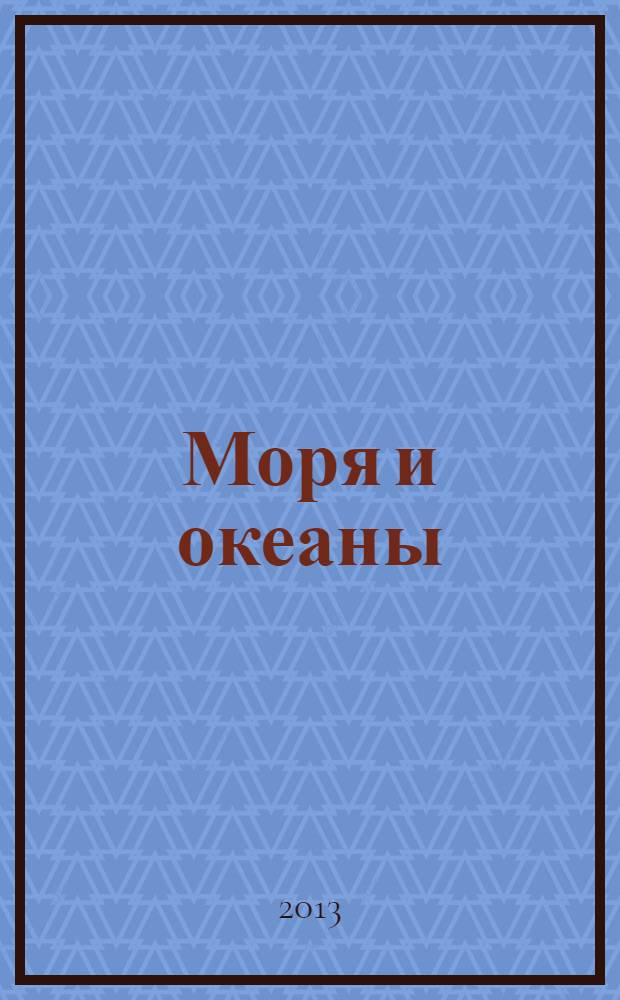 Моря и океаны

2013